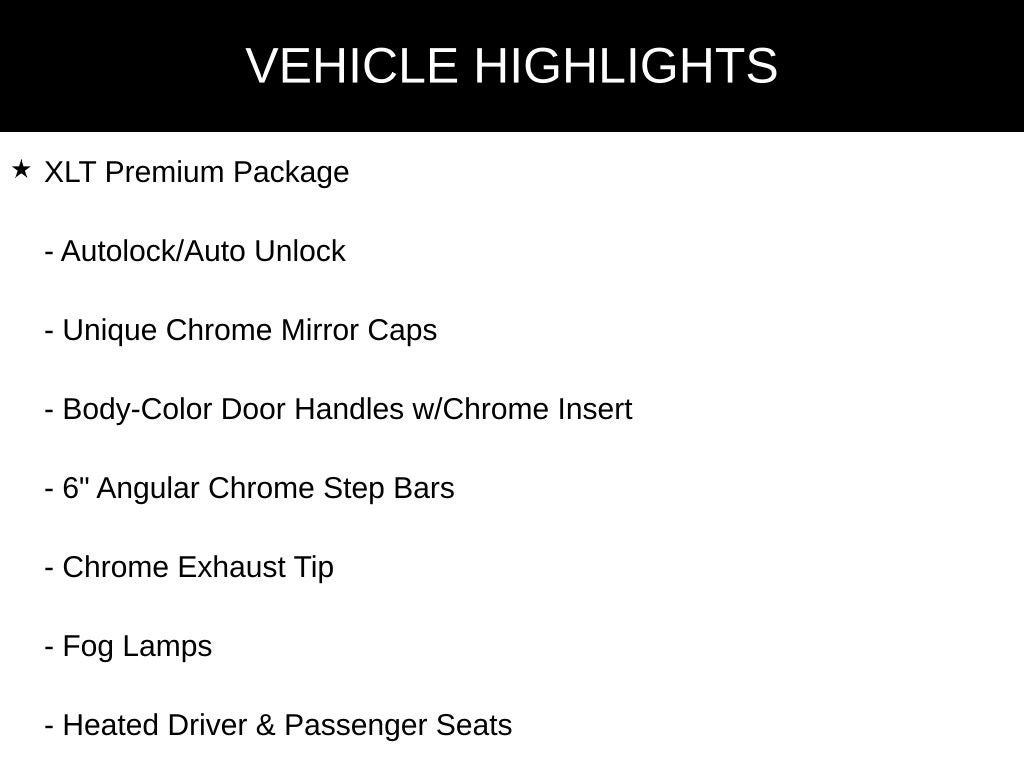 VEHICLE HIGHLIGHTS

★ XLT Premium Package

- Autolock/Auto Unlock

- Unique Chrome Mirror Caps

- Body-Color Door Handles w/Chrome Insert

- 6" Angular Chrome Step Bars

- Chrome Exhaust Tip

- Fog Lamps

- Heated Driver & Passenger Seats